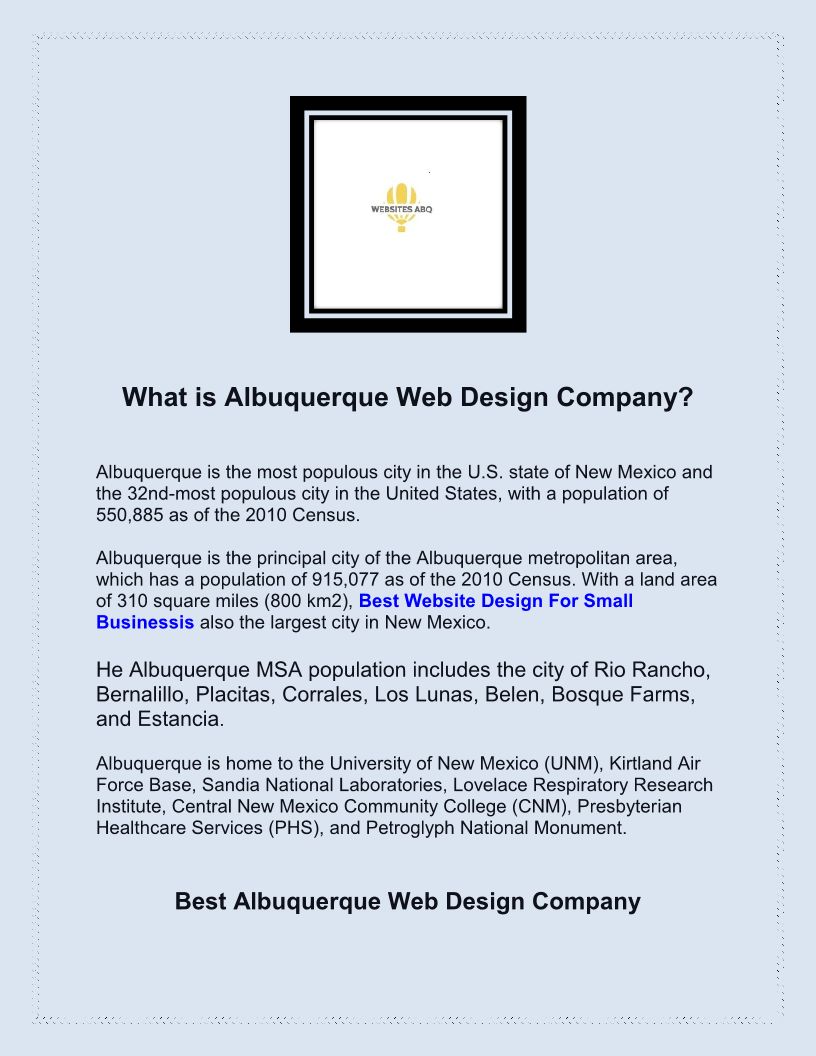 WEBSITES ABQ

What is Albuquerque Web Design Company?

Albuquerque is the most populous city in the U.S. state of New Mexico and the 32nd-most populous city in the United States, with a population of 550,885 as of the 2010 Census.

Albuquerque is the principal city of the Albuquerque metropolitan area, which has a population of 915,077 as of the 2010 Census. With a land area of 310 square miles (800 km2), Best Website Design For Small Businessis also the largest city in New Mexico.

He Albuquerque MSA population includes the city of Rio Rancho, Bernalillo, Placitas, Corrales, Los Lunas, Belen, Bosque Farms, and Estancia.

Albuquerque is home to the University of New Mexico (UNM), Kirtland Air Force Base, Sandia National Laboratories, Lovelace Respiratory Research Institute, Central New Mexico Community College (CNM), Presbyterian Healthcare Services (PHS), and Petroglyph National Monument.

Best Albuquerque Web Design Company